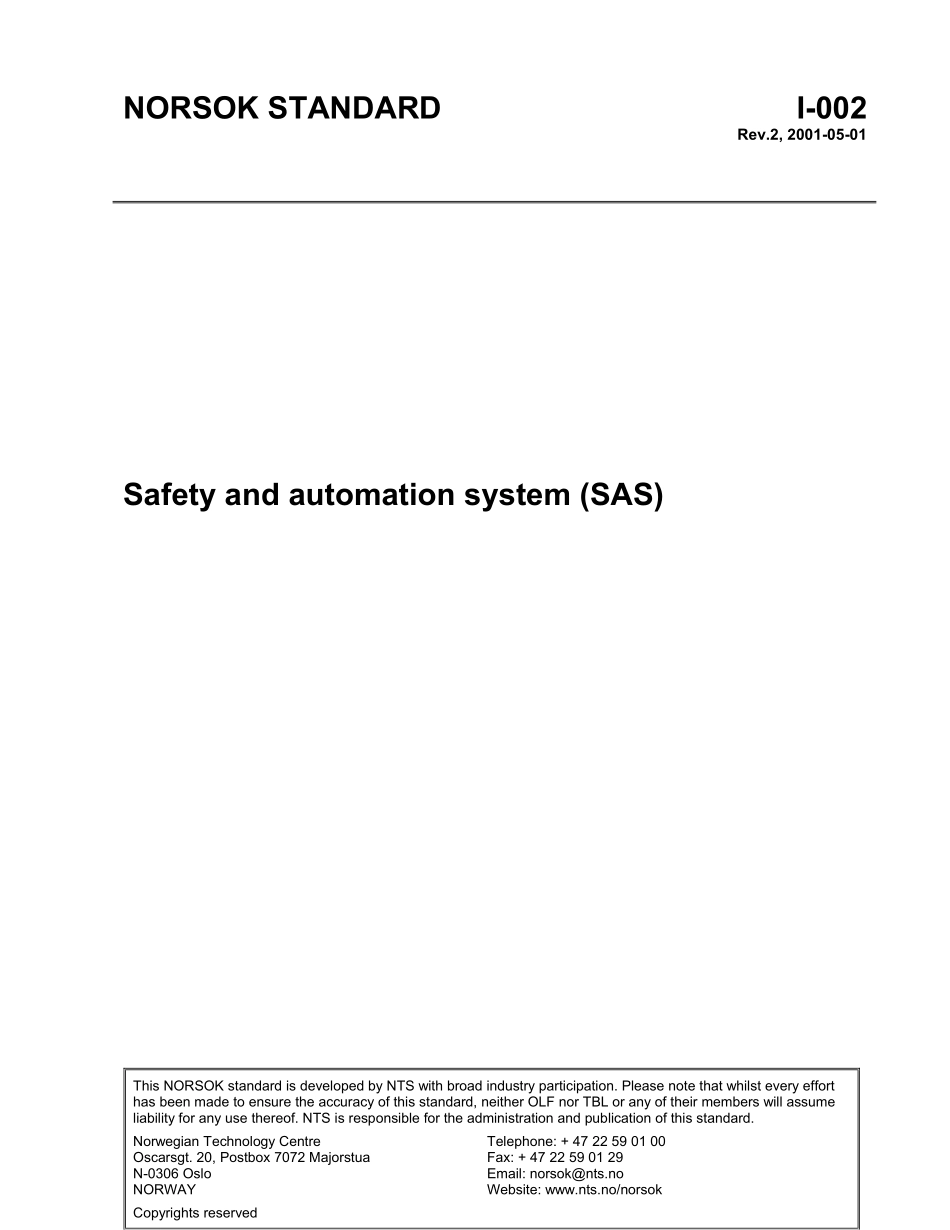 NORSOK STANDARD

I-002
Rev.2, 2001-05-01

Safety and automation system (SAS)

This NORSOK standard is developed by NTS with broad industry participation. Please note that whilst every effort has been made to ensure the accuracy of this standard, neither OLF nor TBL or any of their members will assume liability for any use thereof. NTS is responsible for the administration and publication of this standard.

Norwegian Technology Centre
Oscarsgt. 20, Postbox 7072 Majorstua
N-0306 Oslo
NORWAY

Telephone: + 47 22 59 01 00
Fax: + 47 22 59 01 29
Email: norsok@nts.no
Website: www.nts.no/norsok

Copyrights reserved